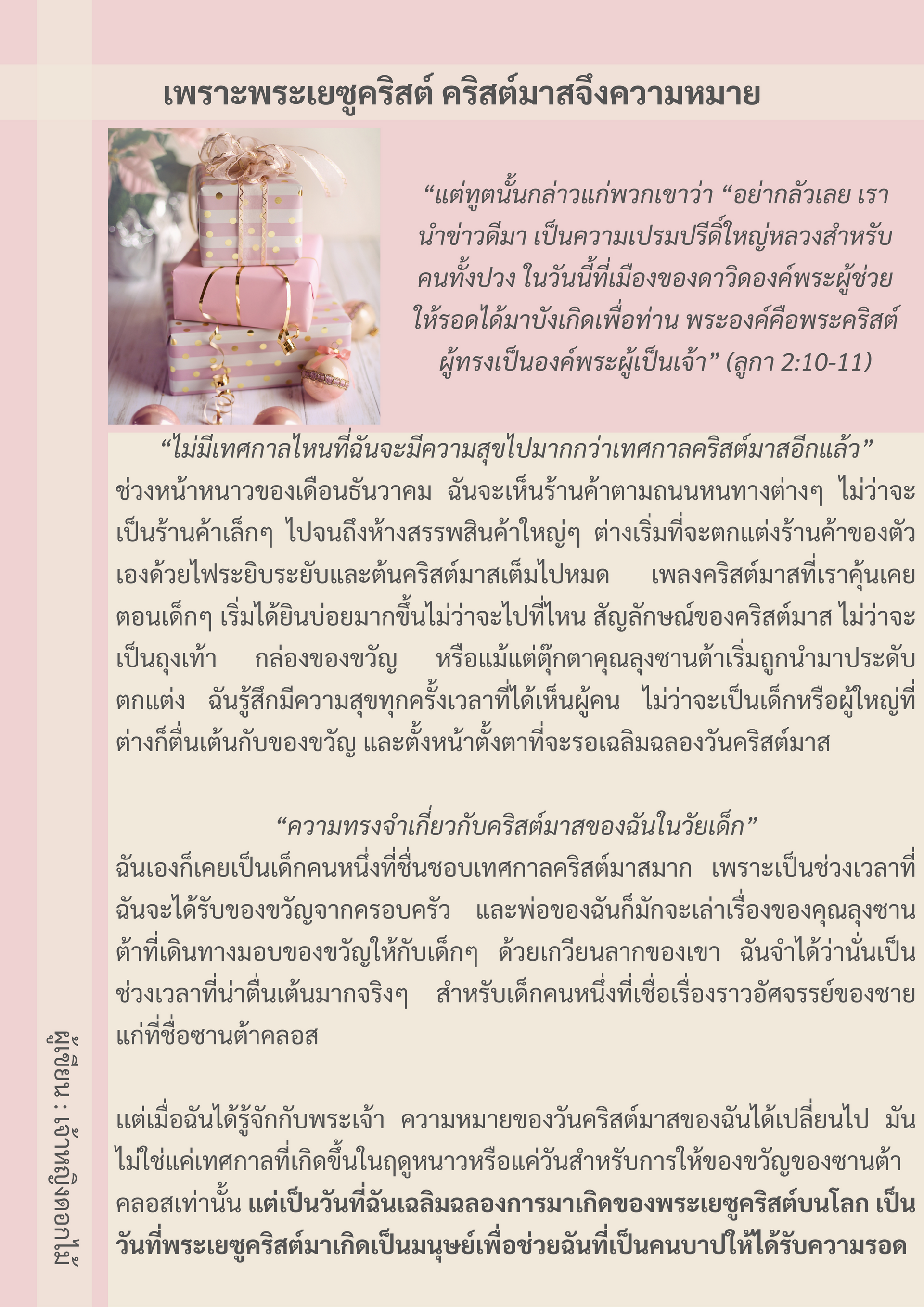 เพราะพระเยซูคริสต์ คริสต์มาสจึงความหมาย

“แต่ทูตนั้นกล่าวแก่พวกเขาว่า “อย่ากลัวเลย เรานำข่าวดีมา เป็นความเปรมปรีดิ์ใหญ่หลวงสำหรับคนทั้งปวง ในวันนี้ที่เมืองของดาวิดองค์พระผู้ช่วยให้รอดได้มาบังเกิดเพื่อท่าน พระองค์คือพระคริสต์ผู้ทรงเป็นองค์พระผู้เป็นเจ้า” (ลูกา 2:10-11)

“ไม่มีเทศกาลไหนที่ฉันจะมีความสุขไปมากกว่าเทศกาลคริสต์มาสอีกแล้ว”
ช่วงหน้าหนาวของเดือนธันวาคม ฉันจะเห็นร้านค้าตามถนนหนทางต่างๆ ไม่ว่าจะเป็นร้านค้าเล็กๆ ไปจนถึงห้างสรรพสินค้าใหญ่ๆ ต่างเริ่มที่จะตกแต่งร้านค้าของตัวเองด้วยไฟระยิบระยับและต้นคริสต์มาสเต็มไปหมด เพลงคริสต์มาสที่เราคุ้นเคยตอนเด็กๆ เริ่มได้ยินบ่อยมากขึ้นไม่ว่าจะไปที่ไหน สัญลักษณ์ของคริสต์มาส ไม่ว่าจะเป็นถุงเท้า กล่องของขวัญ หรือแม้แต่ตุ๊กตาคุณลุงซานต้าเริ่มถูกนำมาประดับตกแต่ง ฉันรู้สึกมีความสุขทุกครั้งเวลาที่ได้เห็นผู้คน ไม่ว่าจะเป็นเด็กหรือผู้ใหญ่ที่ต่างก็ตื่นเต้นกับของขวัญ และตั้งหน้าตั้งตาที่จะรอเฉลิมฉลองวันคริสต์มาส

“ความทรงจำเกี่ยวกับคริสต์มาสของฉันในวัยเด็ก”
ฉันเองก็เคยเป็นเด็กคนหนึ่งที่ชื่นชอบเทศกาลคริสต์มาสมาก เพราะเป็นช่วงเวลาที่ฉันจะได้รับของขวัญจากครอบครัว และพ่อของฉันก็มักจะเล่าเรื่องของคุณลุงซานต้าที่เดินทางมอบของขวัญให้กับเด็กๆ ด้วยเกวียนลากของเขา ฉันจำได้ว่านั่นเป็นช่วงเวลาที่น่าตื่นเต้นมากจริงๆ สำหรับเด็กคนหนึ่งที่เชื่อเรื่องราวอัศจรรย์ของชายแก่ที่ชื่อซานต้าคลอส

แต่เมื่อฉันได้รู้จักกับพระเจ้า ความหมายของวันคริสต์มาสของฉันได้เปลี่ยนไป มันไม่ใช่แค่เทศกาลที่เกิดขึ้นในฤดูหนาวหรือแค่วันสำหรับการให้ของขวัญของซานต้าคลอสเท่านั้น แต่เป็นวันที่ฉันเฉลิมฉลองการมาเกิดของพระเยซูคริสต์บนโลก เป็นวันที่พระเยซูคริสต์มาเกิดเป็นมนุษย์เพื่อช่วยฉันที่เป็นคนบาปให้ได้รับความรอด

ผู้เขียน : เจ้าหญิงดอกไม้